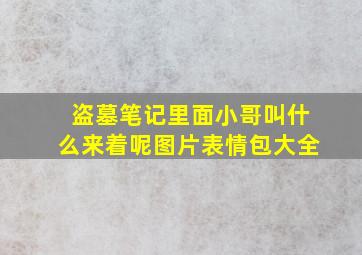 盗墓笔记里面小哥叫什么来着呢图片表情包大全